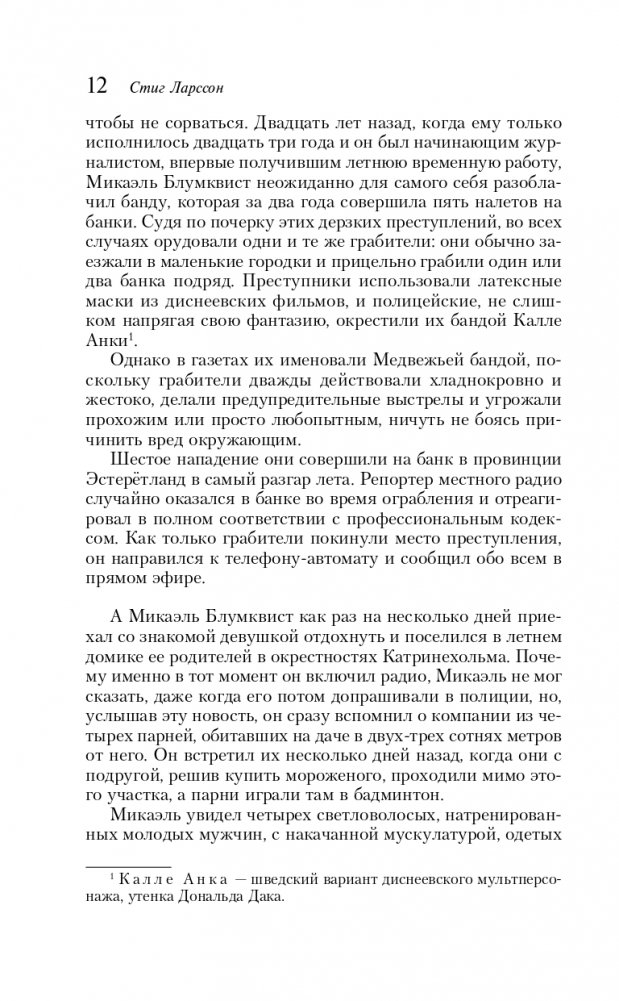 12 Стиг Ларссон

чтобы не сорваться. Двадцать лет назад, когда ему только исполнилось двадцать три года и он был начинающим журналистом, впервые получившим летнюю временную работу, Микаэль Блумквист неожиданно для самого себя разоблачил банду, которая за два года совершила пять налетов на банки. Судя по почерку этих дерзких преступлений, во всех случаях орудовали одни и те же грабители: они обычно заезжали в маленькие городки и прицельно грабили один или два банка подряд. Преступники использовали латексные маски из диснеевских фильмов, и полицейские, не слишком напрягая свою фантазию, окрестили их бандой Калле Анки$^1$.

Однако в газетах их именовали Медвежьей бандой, поскольку грабители дважды действовали хладнокровно и жестоко, делали предупредительные выстрелы и угрожали прохожим или просто любопытным, ничуть не боясь причинить вред окружающим.

Шестое нападение они совершили на банк в провинции Эстерётланд в самый разгар лета. Репортер местного радио случайно оказался в банке во время ограбления и отреагировал в полном соответствии с профессиональным кодексом. Как только грабители покинули место преступления, он направился к телефону-автомату и сообщил обо всем в прямом эфире.

А Микаэль Блумквист как раз на несколько дней приехал со знакомой девушкой отдохнуть и поселился в летнем домике ее родителей в окрестностях Катринехольма. Почему именно в тот момент он включил радио, Микаэль не мог сказать, даже когда его потом допрашивали в полиции, но, услышав эту новость, он сразу вспомнил о компании из четырех парней, обитавших на даче в двух-трех сотнях метров от него. Он встретил их несколько дней назад, когда они с подругой, решив купить мороженого, проходили мимо этого участка, а парни играли там в бадминтон.

Микаэль увидел четырех светловолосых, натренированных молодых мужчин, с накачанной мускулатурой, одетых

$^1$ Калле Анка — шведский вариант диснеевского мультперсонажа, утенка Дональда Дака.